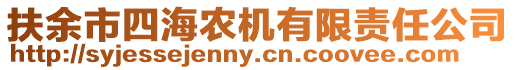 扶余市四海农机有限责任公司
http://syjessejenny.cn.coovee.com